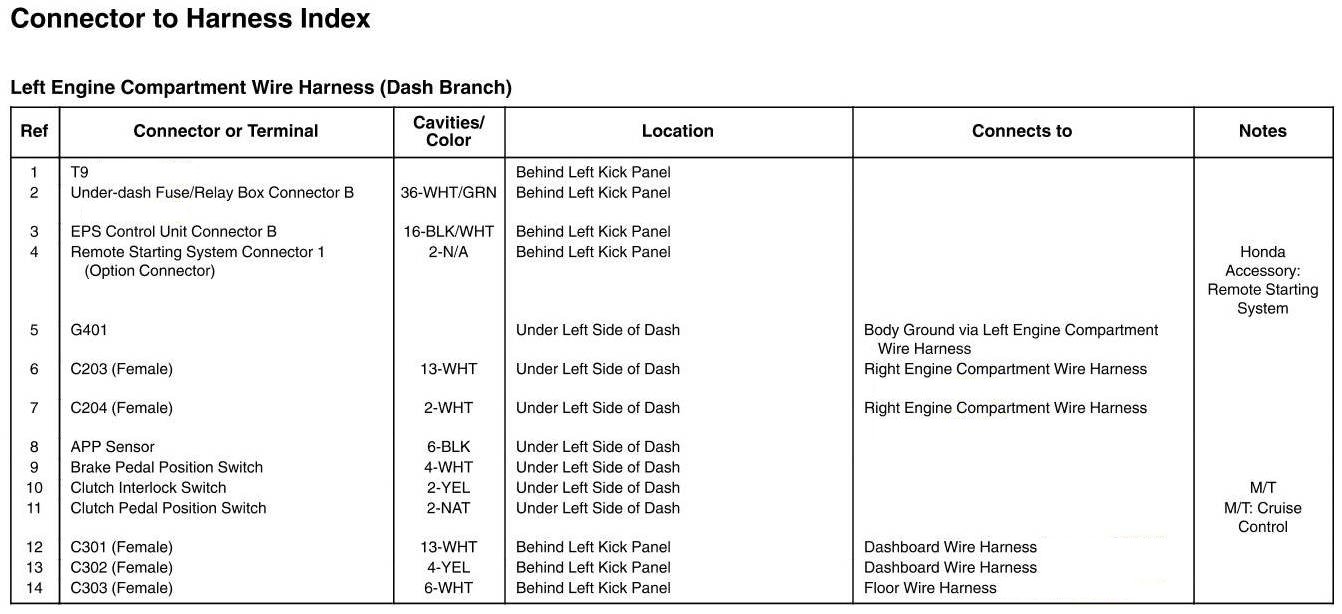 Connector to Harness Index

Left Engine Compartment Wire Harness (Dash Branch)

| Ref | Connector or Terminal | Cavities/ Color | Location | Connects to | Notes |
|---|---|---|---|---|---|
| 1 | T9 | | Behind Left Kick Panel | | |
| 2 | Under-dash Fuse/Relay Box Connector B | 36-WHT/GRN | Behind Left Kick Panel | | |
| 3 | EPS Control Unit Connector B | 16-BLK/WHT | Behind Left Kick Panel | | |
| 4 | Remote Starting System Connector 1 (Option Connector) | 2-N/A | Behind Left Kick Panel | | Honda Accessory: Remote Starting System |
| 5 | G401 | | Under Left Side of Dash | Body Ground via Left Engine Compartment Wire Harness | |
| 6 | C203 (Female) | 13-WHT | Under Left Side of Dash | Right Engine Compartment Wire Harness | |
| 7 | C204 (Female) | 2-WHT | Under Left Side of Dash | Right Engine Compartment Wire Harness | |
| 8 | APP Sensor | 6-BLK | Under Left Side of Dash | | |
| 9 | Brake Pedal Position Switch | 4-WHT | Under Left Side of Dash | | |
| 10 | Clutch Interlock Switch | 2-YEL | Under Left Side of Dash | | M/T |
| 11 | Clutch Pedal Position Switch | 2-NAT | Under Left Side of Dash | | M/T: Cruise Control |
| 12 | C301 (Female) | 13-WHT | Behind Left Kick Panel | Dashboard Wire Harness | |
| 13 | C302 (Female) | 4-YEL | Behind Left Kick Panel | Dashboard Wire Harness | |
| 14 | C303 (Female) | 6-WHT | Behind Left Kick Panel | Floor Wire Harness | |